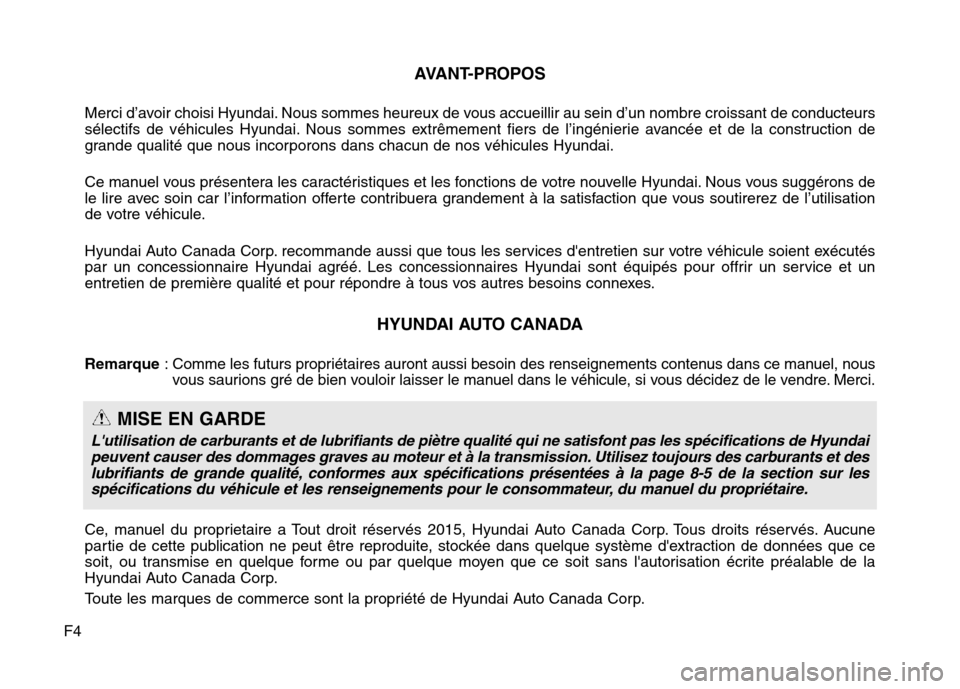 AVANT-PROPOS

Merci d'avoir choisi Hyundai. Nous sommes heureux de vous accueillir au sein d'un nombre croissant de conducteurs sélectifs de véhicules Hyundai. Nous sommes extrêmement fiers de l'ingénierie avancée et de la construction de grande qualité que nous incorporons dans chacun de nos véhicules Hyundai.

Ce manuel vous présentera les caractéristiques et les fonctions de votre nouvelle Hyundai. Nous vous suggérons de le lire avec soin car l'information offerte contribuera grandement à la satisfaction que vous soutirerez de l'utilisation de votre véhicule.

Hyundai Auto Canada Corp. recommande aussi que tous les services d'entretien sur votre véhicule soient exécutés par un concessionnaire Hyundai agréé. Les concessionnaires Hyundai sont équipés pour offrir un service et un entretien de première qualité et pour répondre à tous vos autres besoins connexes.

HYUNDAI AUTO CANADA

Remarque : Comme les futurs propriétaires auront aussi besoin des renseignements contenus dans ce manuel, nous vous saurions gré de bien vouloir laisser le manuel dans le véhicule, si vous décidez de le vendre. Merci.

MISE EN GARDE

L'utilisation de carburants et de lubrifiants de piètre qualité qui ne satisfont pas les spécifications de Hyundai peuvent causer des dommages graves au moteur et à la transmission. Utilisez toujours des carburants et des lubrifiants de grande qualité, conformes aux spécifications présentées à la page 8-5 de la section sur les spécifications du véhicule et les renseignements pour le consommateur, du manuel du propriétaire.

Ce, manuel du proprietaire a Tout droit réservés 2015, Hyundai Auto Canada Corp. Tous droits réservés. Aucune partie de cette publication ne peut être reproduite, stockée dans quelque système d'extraction de données que ce soit, ou transmise en quelque forme ou par quelque moyen que ce soit sans l'autorisation écrite préalable de la Hyundai Auto Canada Corp.

Toute les marques de commerce sont la propriété de Hyundai Auto Canada Corp.

F4

carmanualsonline.info